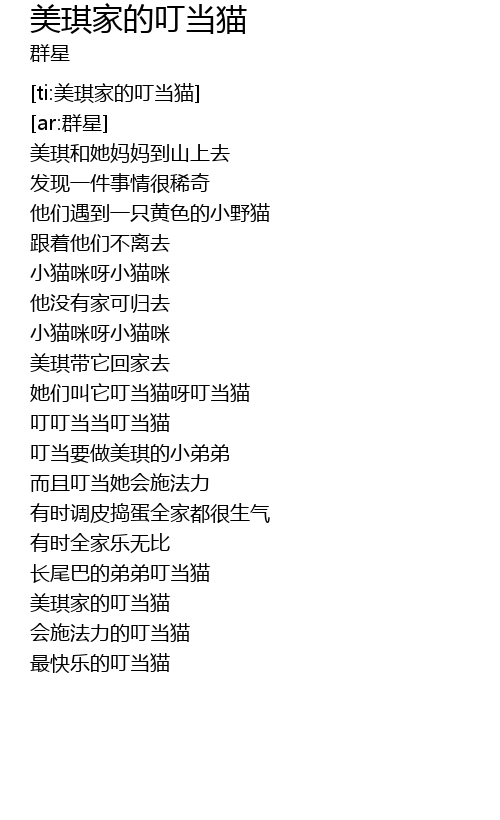 美琪家的叮当猫
群星

[ti:美琪家的叮当猫]
[ar:群星]
美琪和她妈妈到山上去
发现一件事情很稀奇
他们遇到一只黄色的小野猫
跟着他们不离去
小猫咪呀小猫咪
他没有家可归去
小猫咪呀小猫咪
美琪带它回家去
她们叫它叮当猫呀叮当猫
叮叮当当叮当猫
叮当要做美琪的小弟弟
而且叮当她会施法力
有时调皮捣蛋全家都很生气
有时全家乐无比
长尾巴的弟弟叮当猫
美琪家的叮当猫
会施法力的叮当猫
最快乐的叮当猫